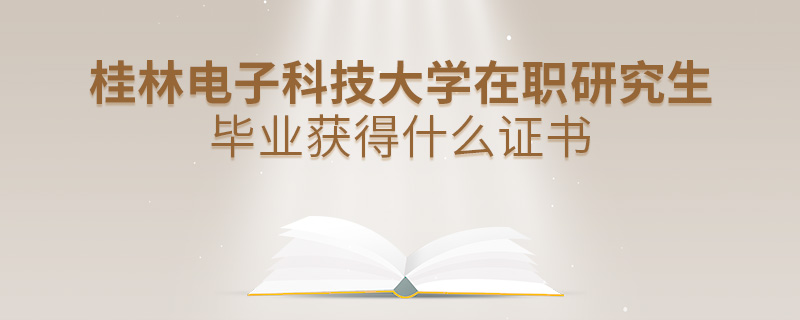 桂林电子科技大学在职研究生
毕业获得什么证书